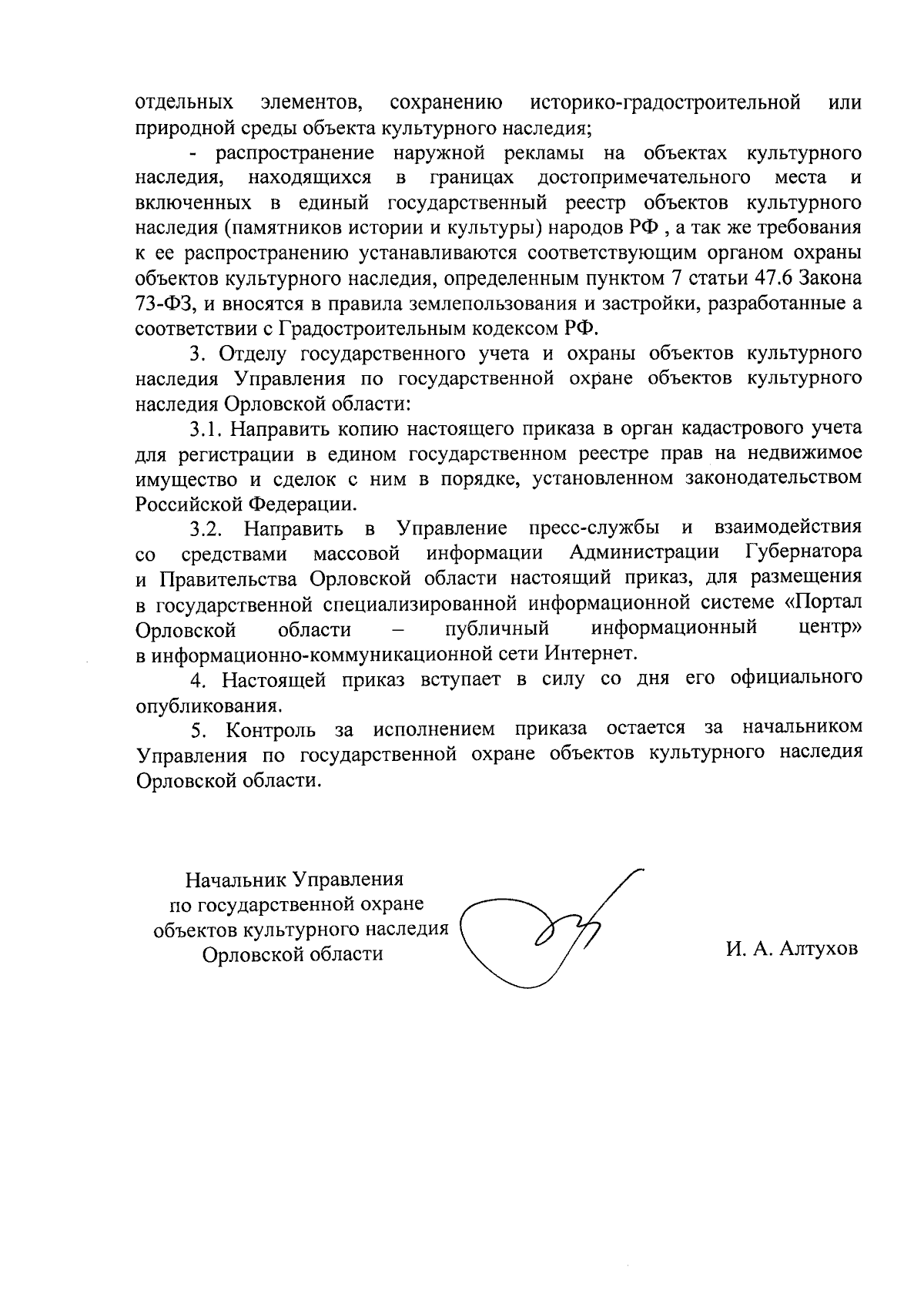 отдельных элементов, сохранению историко-градостроительной или природной среды объекта культурного наследия;

- распространение наружной рекламы на объектах культурного наследия, находящихся в границах достопримечательного места и включенных в единый государственный реестр объектов культурного наследия (памятников истории и культуры) народов РФ , а так же требования к ее распространению устанавливаются соответствующим органом охраны объектов культурного наследия, определенным пунктом 7 статьи 47.6 Закона 73-ФЗ, и вносятся в правила землепользования и застройки, разработанные а соответствии с Градостроительным кодексом РФ.

3. Отделу государственного учета и охраны объектов культурного наследия Управления по государственной охране объектов культурного наследия Орловской области:

3.1. Направить копию настоящего приказа в орган кадастрового учета для регистрации в едином государственном реестре прав на недвижимое имущество и сделок с ним в порядке, установленном законодательством Российской Федерации.

3.2. Направить в Управление пресс-службы и взаимодействия со средствами массовой информации Администрации Губернатора и Правительства Орловской области настоящий приказ, для размещения в государственной специализированной информационной системе «Портал Орловской области – публичный информационный центр» в информационно-коммуникационной сети Интернет.

4. Настоящей приказ вступает в силу со дня его официального опубликования.

5. Контроль за исполнением приказа остается за начальником Управления по государственной охране объектов культурного наследия Орловской области.

Начальник Управления по государственной охране объектов культурного наследия Орловской области

И. А. Алтухов